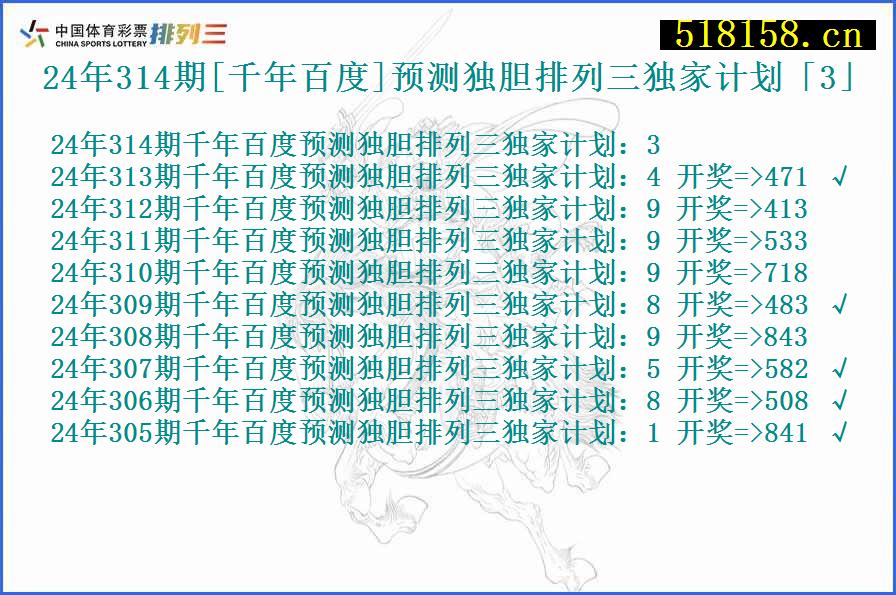 中国体育彩票 CHINA SPORTS LOTTERY 排列三

518158.cn

24年314期[千年百度]预测独胆排列三独家计划「3」

24年314期千年百度预测独胆排列三独家计划：3
24年313期千年百度预测独胆排列三独家计划：4 开奖=>471 √
24年312期千年百度预测独胆排列三独家计划：9 开奖=>413
24年311期千年百度预测独胆排列三独家计划：9 开奖=>533
24年310期千年百度预测独胆排列三独家计划：9 开奖=>718
24年309期千年百度预测独胆排列三独家计划：8 开奖=>483 √
24年308期千年百度预测独胆排列三独家计划：9 开奖=>843
24年307期千年百度预测独胆排列三独家计划：5 开奖=>582 √
24年306期千年百度预测独胆排列三独家计划：8 开奖=>508 √
24年305期千年百度预测独胆排列三独家计划：1 开奖=>841 √